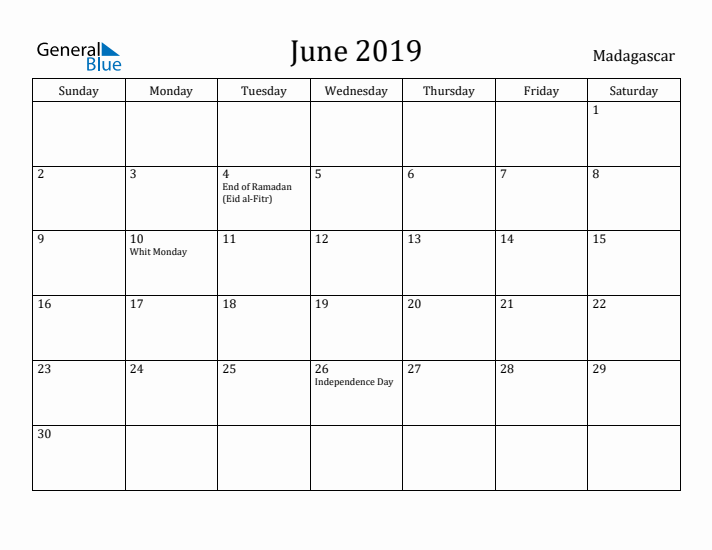 General Blue

June 2019

Madagascar

| Sunday | Monday | Tuesday | Wednesday | Thursday | Friday | Saturday |
|---|---|---|---|---|---|---|
| | | | | | | 1 |
| 2 | 3 | 4 End of Ramadan (Eid al-Fitr) | 5 | 6 | 7 | 8 |
| 9 | 10 Whit Monday | 11 | 12 | 13 | 14 | 15 |
| 16 | 17 | 18 | 19 | 20 | 21 | 22 |
| 23 | 24 | 25 | 26 Independence Day | 27 | 28 | 29 |
| 30 | | | | | | |